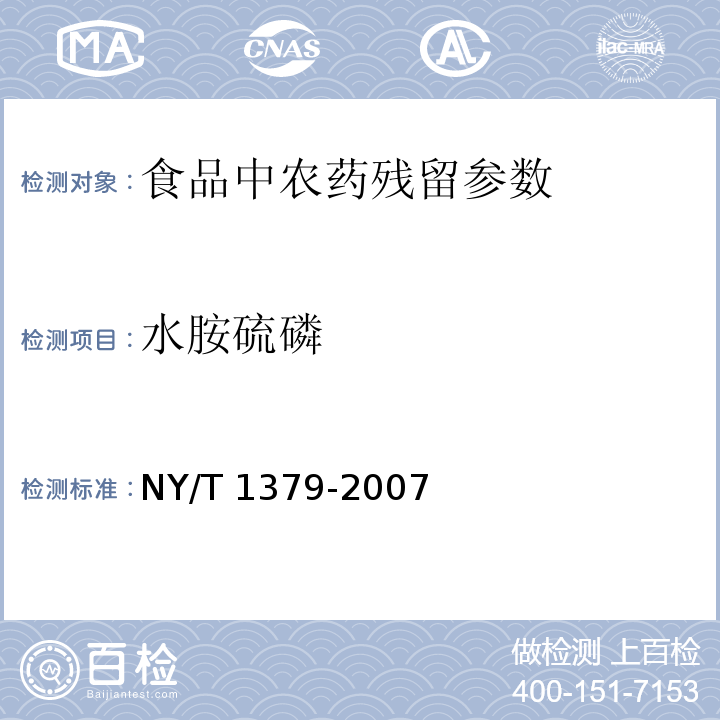 MA CNAS AL ilac-MRA

检测对象：食品中农药残留参数

检测项目：水胺硫磷

检测标准：NY/T 1379-2007

百检
Baijiantest.com

做检测 上百检
400-151-7153